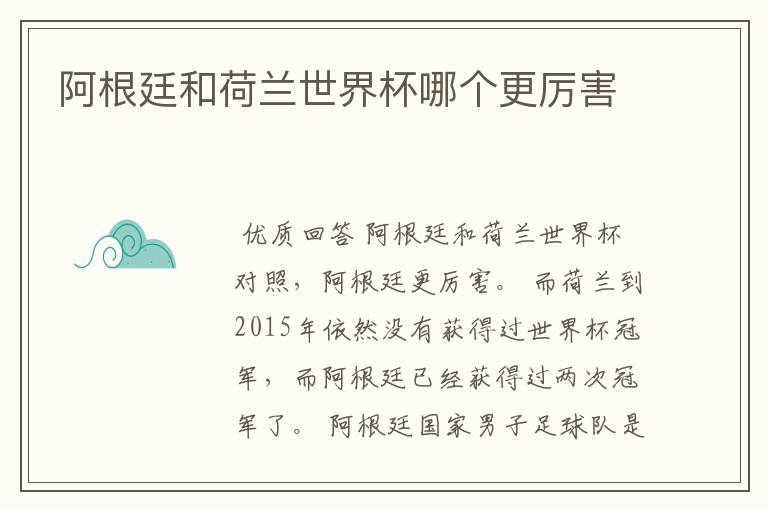 阿根廷和荷兰世界杯哪个更厉害

优质回答 阿根廷和荷兰世界杯对照，阿根廷更厉害。 而荷兰到2015年依然没有获得过世界杯冠军，而阿根廷已经获得过两次冠军了。 阿根廷国家男子足球队是